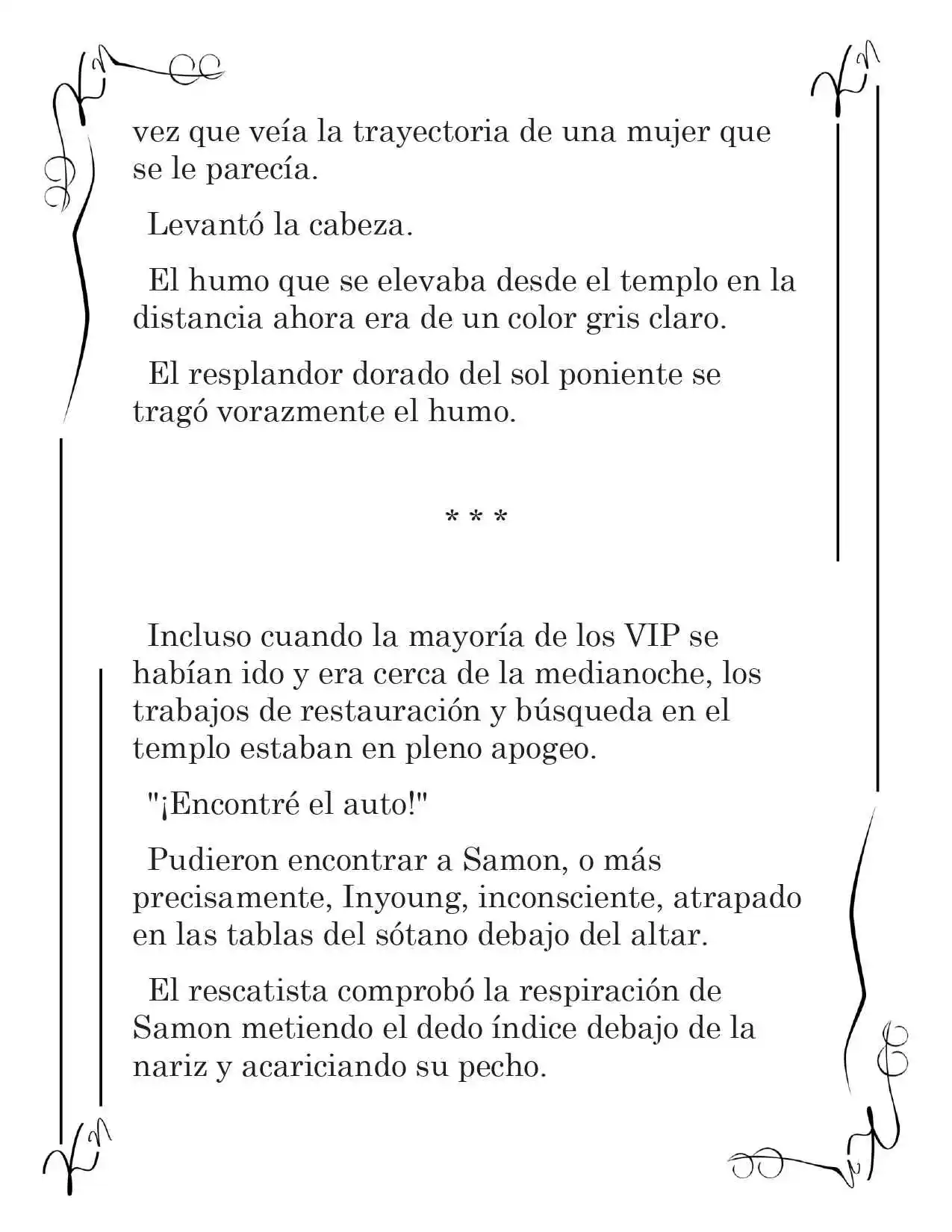 vez que veía la trayectoria de una mujer que se le parecía.

Levantó la cabeza.

El humo que se elevaba desde el templo en la distancia ahora era de un color gris claro.

El resplandor dorado del sol poniente se tragó vorazmente el humo.

* * *

Incluso cuando la mayoría de los VIP se habían ido y era cerca de la medianoche, los trabajos de restauración y búsqueda en el templo estaban en pleno apogeo.

"¡Encontré el auto!"

Pudieron encontrar a Samon, o más precisamente, Inyoung, inconsciente, atrapado en las tablas del sótano debajo del altar.

El rescatista comprobó la respiración de Samon metiendo el dedo índice debajo de la nariz y acariciando su pecho.